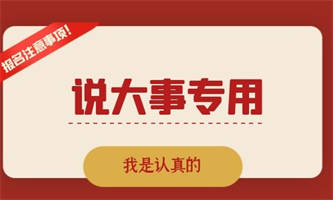 报名注意事项!

说大事专用

我是认真的